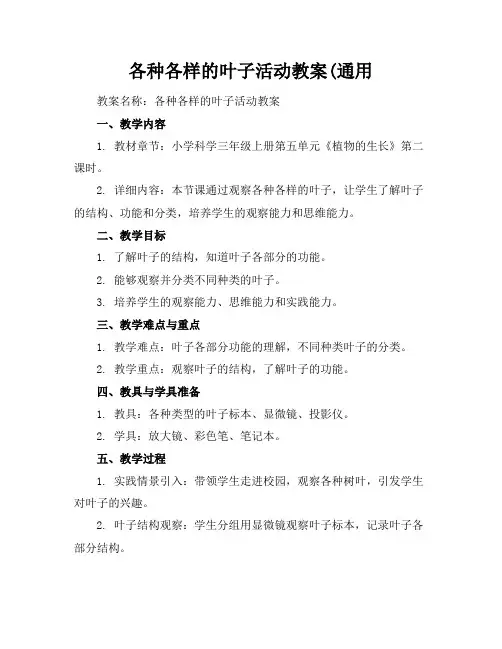 各种各样的叶子活动教案(通用

教案名称：各种各样的叶子活动教案

一、教学内容

1. 教材章节：小学科学三年级上册第五单元《植物的生长》第二课时。

2. 详细内容：本节课通过观察各种各样的叶子，让学生了解叶子的结构、功能和分类，培养学生的观察能力和思维能力。

二、教学目标

1. 了解叶子的结构，知道叶子各部分的功能。

2. 能够观察并分类不同种类的叶子。

3. 培养学生的观察能力、思维能力和实践能力。

三、教学难点与重点

1. 教学难点：叶子各部分功能的理解，不同种类叶子的分类。

2. 教学重点：观察叶子的结构，了解叶子的功能。

四、教具与学具准备

1. 教具：各种类型的叶子标本、显微镜、投影仪。

2. 学具：放大镜、彩色笔、笔记本。

五、教学过程

1. 实践情景引入：带领学生走进校园，观察各种树叶，引发学生对叶子的兴趣。

2. 叶子结构观察：学生分组用显微镜观察叶子标本，记录叶子各部分结构。